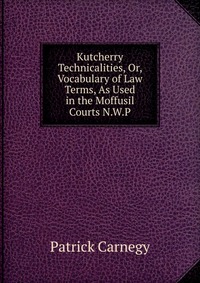 Kutcherry Technicalities, Or, Vocabulary of Law Terms, As Used in the Moffusil Courts N.W.P

Patrick Carnegy